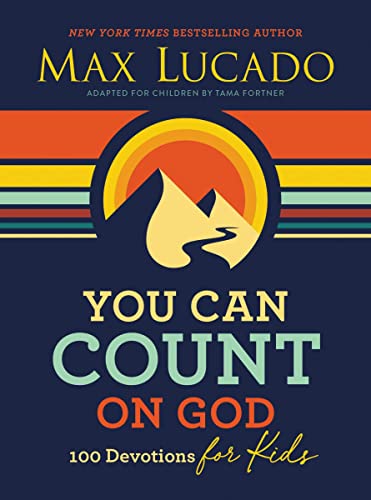 NEW YORK TIMES BESTSELLING AUTHOR

MAX LUCADO

ADAPTED FOR CHILDREN BY TAMA FORTNER

YOU CAN COUNT ON GOD

100 Devotions for Kids